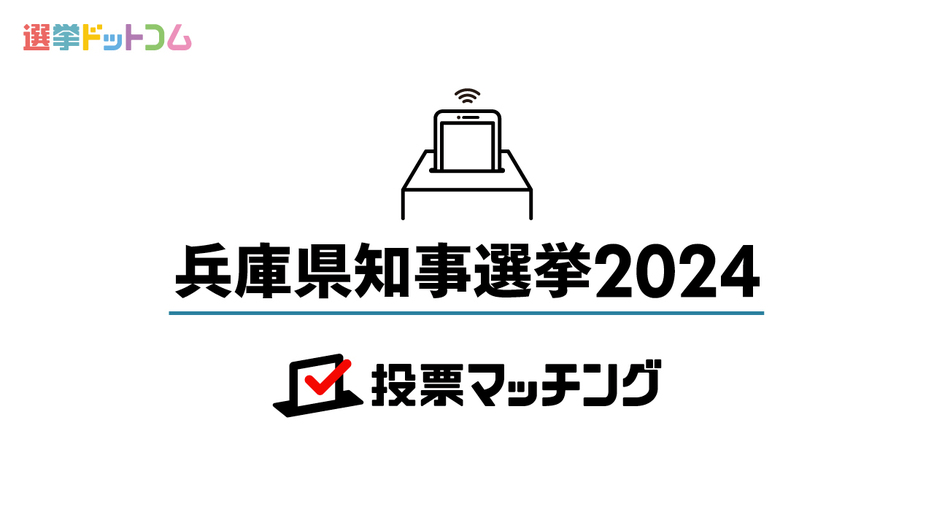 選挙ドットコム

兵庫県知事選挙2024

投票マッチング